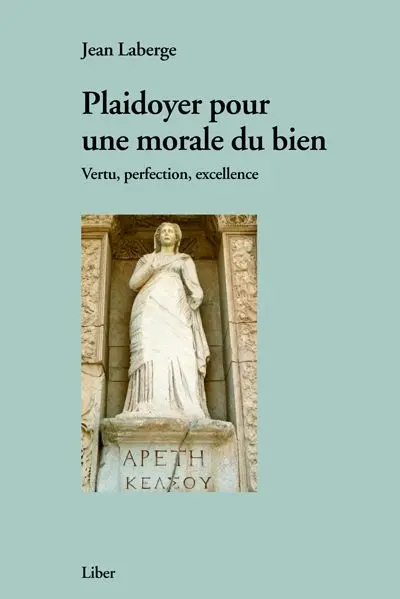 Jean Laberge

Plaidoyer pour une morale du bien

Vertu, perfection, excellence

ΑΡΕΤΗ
ΚΕΛΣΟΥ

Liber